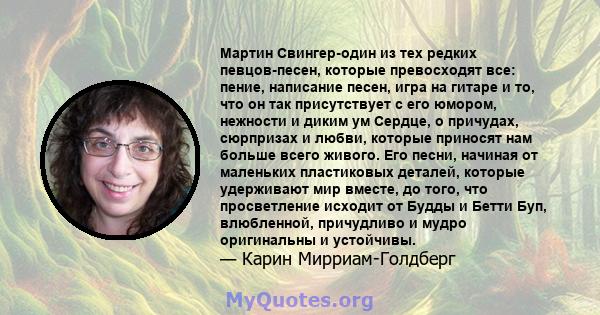 Мартин Свингер-один из тех редких певцов-песен, которые превосходят все: пение, написание песен, игра на гитаре и то, что он так присутствует с его юмором, нежности и диким ум Сердце, о причудах, сюрпризах и любви, которые приносят нам больше всего живого. Его песни, начиная от маленьких пластиковых деталей, которые удерживают мир вместе, до того, что просветление исходит от Будды и Бетти Буп, влюбленной, причудливо и мудро оригинальны и устойчивы.
— Карин Мирриам-Голдберг

MyQuotes.org